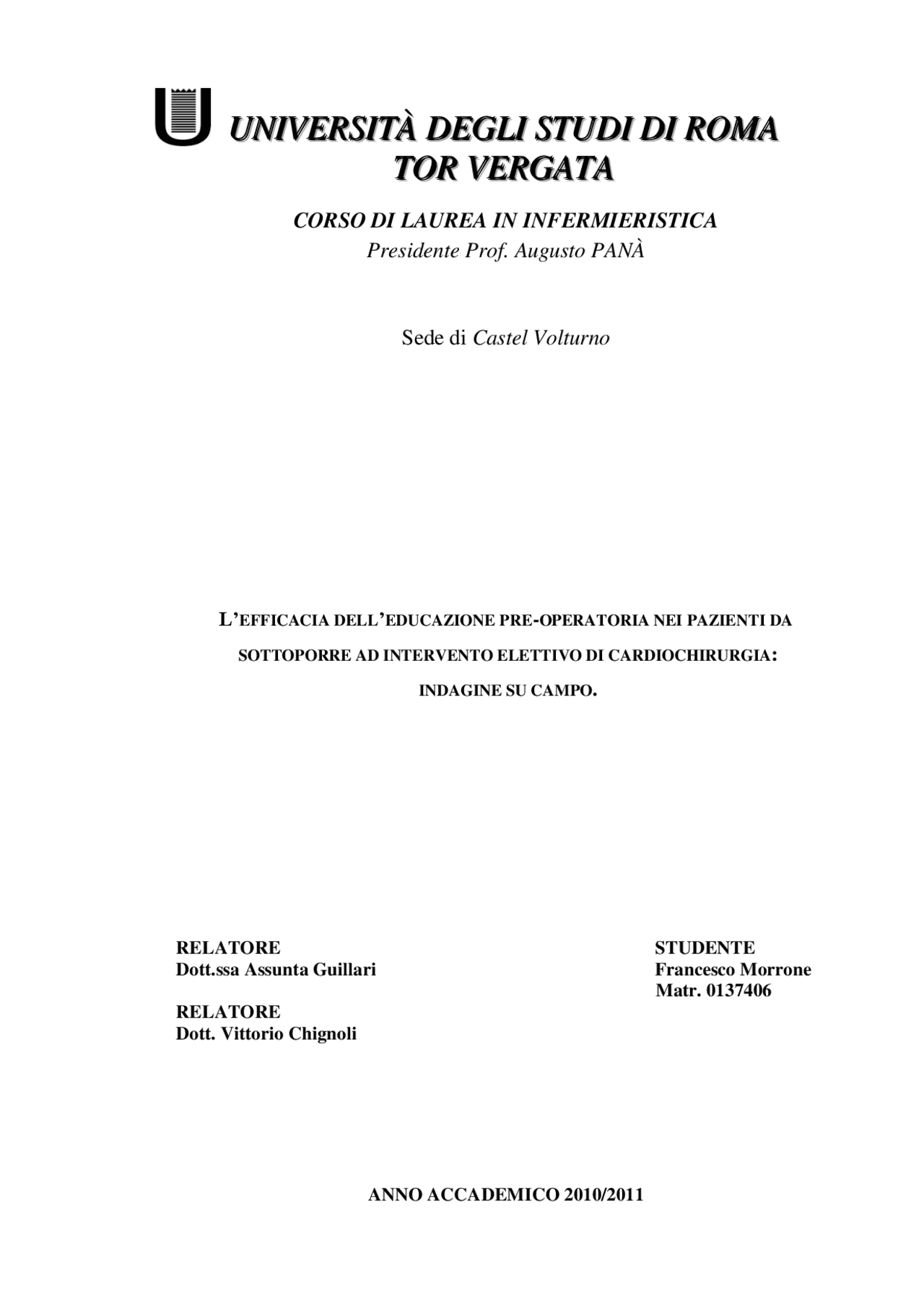 UNIVERSITÀ DEGLI STUDI DI ROMA
TOR VERGATA

CORSO DI LAUREA IN INFERMIERISTICA
Presidente Prof. Augusto PANÀ

Sede di Castel Volturno

L'EFFICACIA DELL'EDUCAZIONE PRE-OPERATORIA NEI PAZIENTI DA SOTTOPORRE AD INTERVENTO ELETTIVO DI CARDIOCHIRURGIA: INDAGINE SU CAMPO.

RELATORE
Dott.ssa Assunta Guillari

RELATORE
Dott. Vittorio Chignoli

STUDENTE
Francesco Morrone
Matr. 0137406

ANNO ACCADEMICO 2010/2011